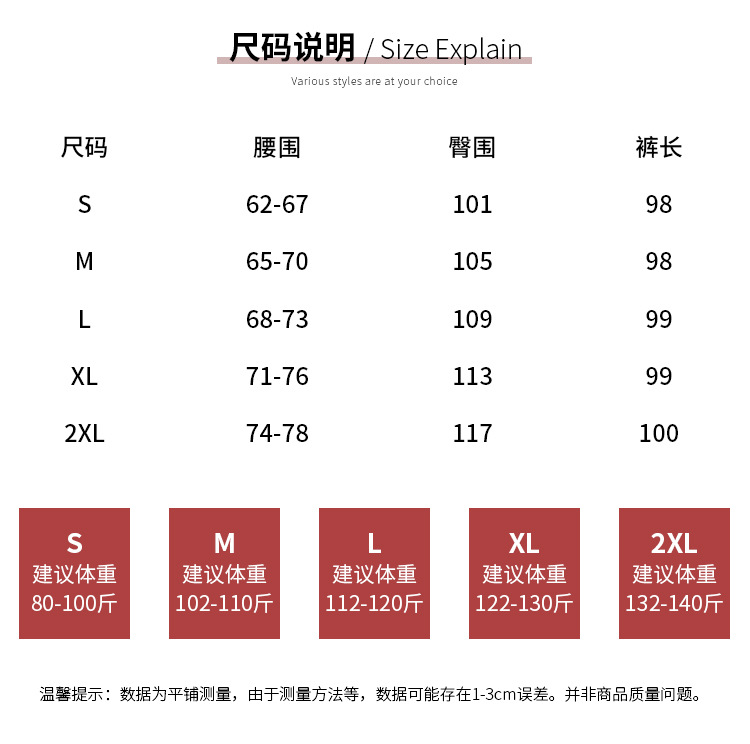 尺码说明 / Size Explain

Various styles are at your choice

| 尺码 | 腰围 | 臀围 | 裤长 |
|---|---|---|---|
| S | 62-67 | 101 | 98 |
| M | 65-70 | 105 | 98 |
| L | 68-73 | 109 | 99 |
| XL | 71-76 | 113 | 99 |
| 2XL | 74-78 | 117 | 100 |

S
建议体重
80-100斤

M
建议体重
102-110斤

L
建议体重
112-120斤

XL
建议体重
122-130斤

2XL
建议体重
132-140斤

温馨提示：数据为平铺测量，由于测量方法等，数据可能存在1-3cm误差。并非商品质量问题。